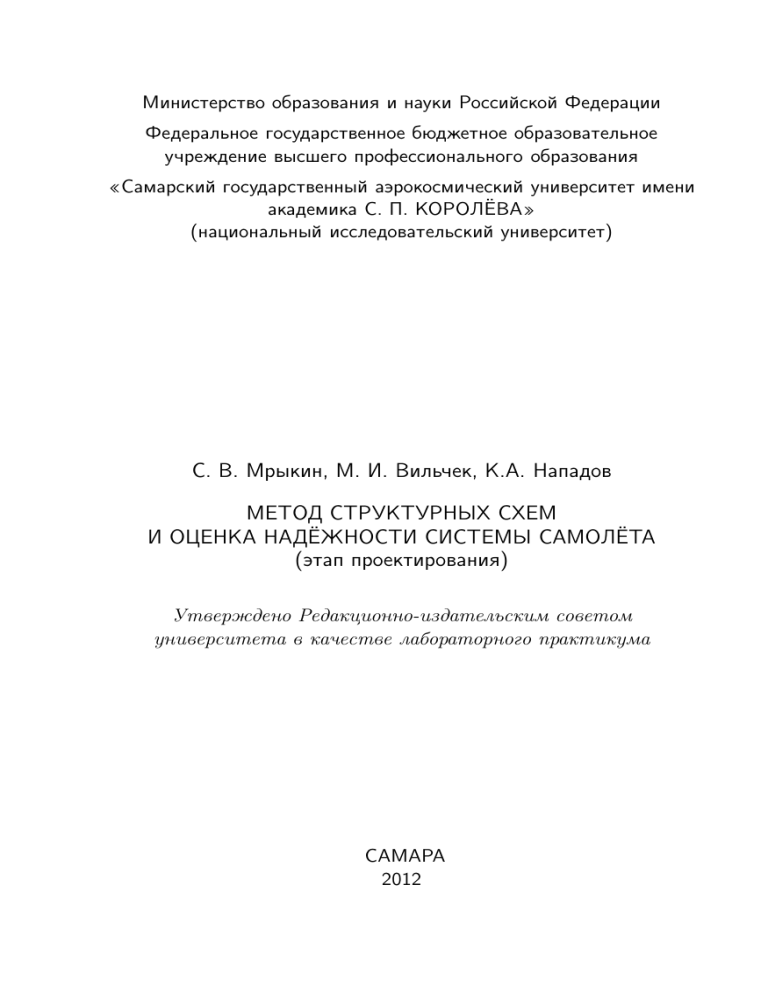 Министерство образования и науки Российской Федерации

Федеральное государственное бюджетное образовательное учреждение высшего профессионального образования

«Самарский государственный аэрокосмический университет имени академика С. П. КОРОЛЁВА»
(национальный исследовательский университет)

С. В. Мрыкин, М. И. Вильчек, К.А. Нападов

МЕТОД СТРУКТУРНЫХ СХЕМ
И ОЦЕНКА НАДЁЖНОСТИ СИСТЕМЫ САМОЛЁТА
(этап проектирования)

Утверждено Редакционно-издательским советом университета в качестве лабораторного практикума

САМАРА
2012